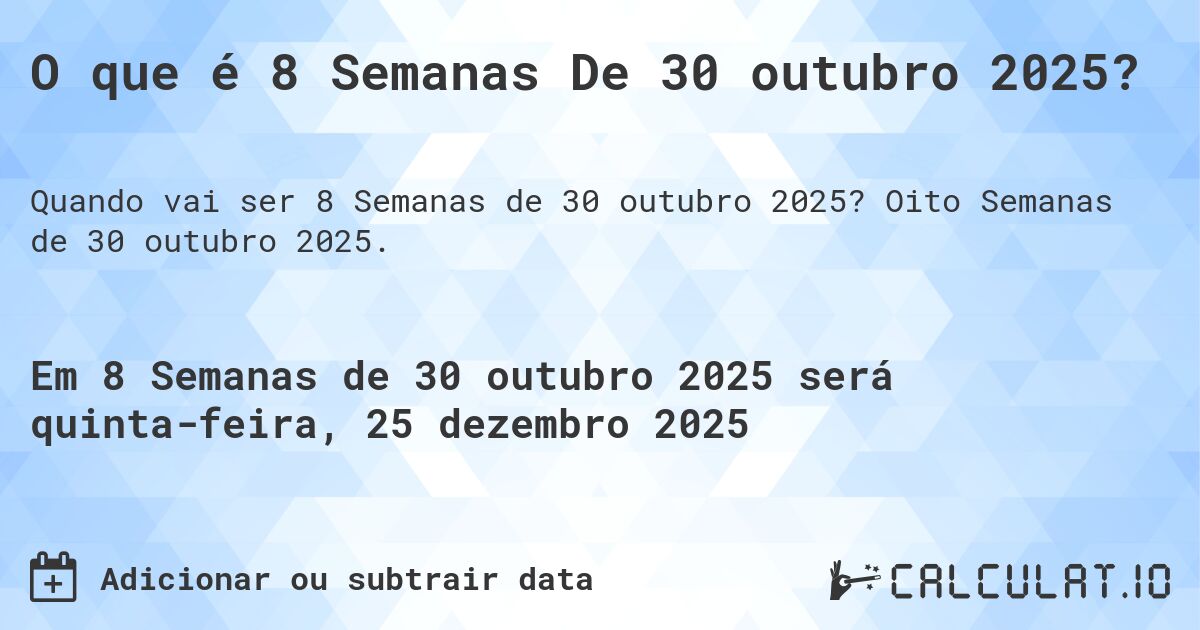 O que é 8 Semanas De 30 outubro 2025?

Quando vai ser 8 Semanas de 30 outubro 2025? Oito Semanas de 30 outubro 2025.

Em 8 Semanas de 30 outubro 2025 será quinta-feira, 25 dezembro 2025

Adicionar ou subtrair data

CALCULAT.IO